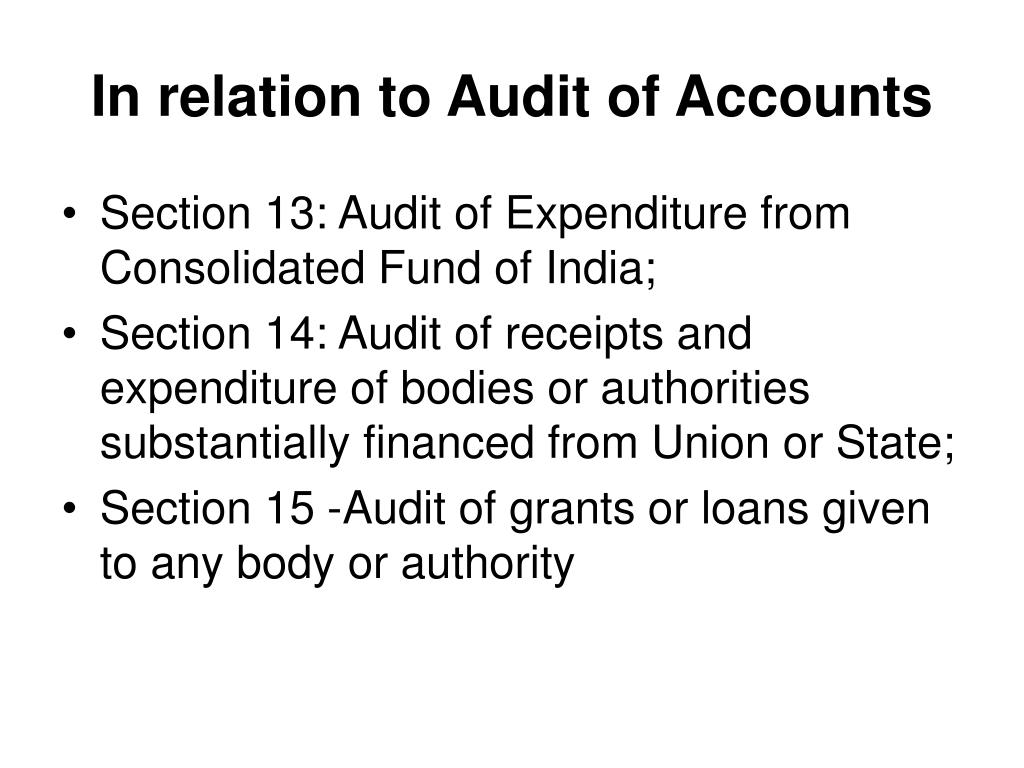 In relation to Audit of Accounts

• Section 13: Audit of Expenditure from Consolidated Fund of India;
• Section 14: Audit of receipts and expenditure of bodies or authorities substantially financed from Union or State;
• Section 15 -Audit of grants or loans given to any body or authority